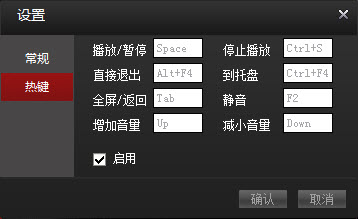 设置

×

常规

热键

播放/暂停 Space

停止播放 Ctrl+S

直接退出 Alt+F4

到托盘 Ctrl+F4

全屏/返回 Tab

静音 F2

增加音量 Up

减小音量 Down

启用

确认

取消